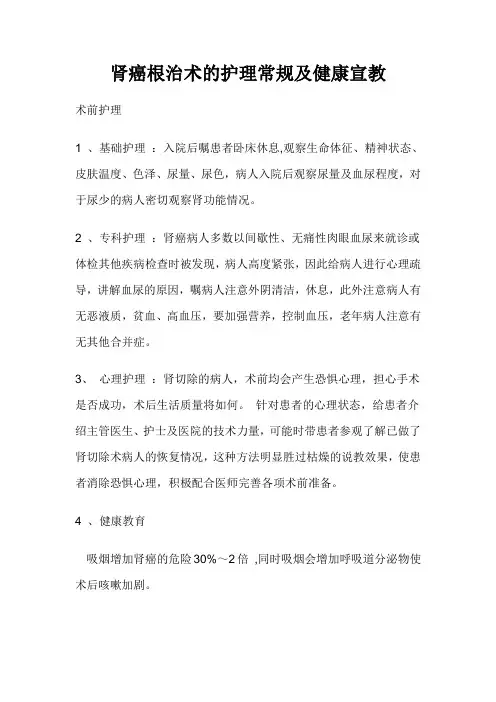 肾癌根治术的护理常规及健康宣教

术前护理

1 、基础护理 ：入院后嘱患者卧床休息,观察生命体征、精神状态、皮肤温度、色泽、尿量、尿色，病人入院后观察尿量及血尿程度，对于尿少的病人密切观察肾功能情况。

2 、专科护理 ：肾癌病人多数以间歇性、无痛性肉眼血尿来就诊或体检其他疾病检查时被发现，病人高度紧张，因此给病人进行心理疏导，讲解血尿的原因，嘱病人注意外阴清洁，休息，此外注意病人有无恶液质，贫血、高血压，要加强营养，控制血压，老年病人注意有无其他合并症。

3、 心理护理 ：肾切除的病人，术前均会产生恐惧心理，担心手术是否成功，术后生活质量将如何。 针对患者的心理状态，给患者介绍主管医生、护士及医院的技术力量，可能时带患者参观了解已做了肾切除术病人的恢复情况，这种方法明显胜过枯燥的说教效果，使患者消除恐惧心理，积极配合医师完善各项术前准备。

4 、健康教育

吸烟增加肾癌的危险30%～2倍 ,同时吸烟会增加呼吸道分泌物使术后咳嗽加剧。